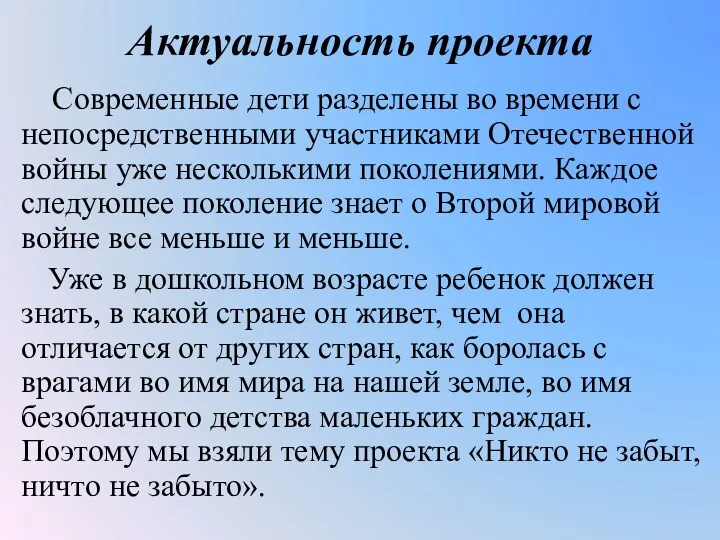 Актуальность проекта

Современные дети разделены во времени с непосредственными участниками Отечественной войны уже несколькими поколениями. Каждое следующее поколение знает о Второй мировой войне все меньше и меньше.

Уже в дошкольном возрасте ребенок должен знать, в какой стране он живет, чем она отличается от других стран, как боролась с врагами во имя мира на нашей земле, во имя безоблачного детства маленьких граждан. Поэтому мы взяли тему проекта «Никто не забыт, ничто не забыто».